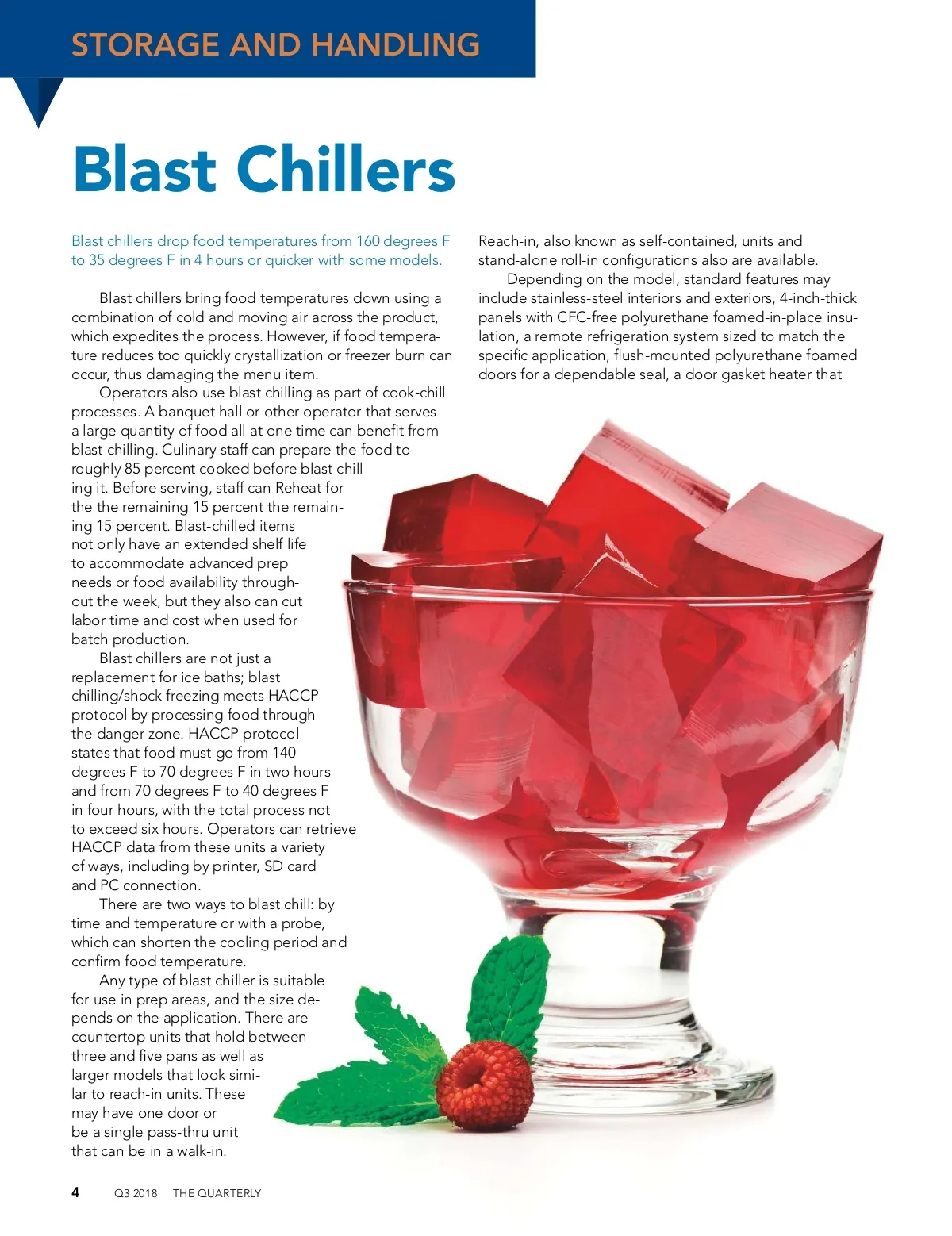 STORAGE AND HANDLING

Blast Chillers

Blast chillers drop food temperatures from 160 degrees F to 35 degrees F in 4 hours or quicker with some models.

Blast chillers bring food temperatures down using a combination of cold and moving air across the product, which expedites the process. However, if food temperature reduces too quickly crystallization or freezer burn can occur, thus damaging the menu item.

Operators also use blast chilling as part of cook-chill processes. A banquet hall or other operator that serves a large quantity of food all at one time can benefit from blast chilling. Culinary staff can prepare the food to roughly 85 percent cooked before blast chilling it. Before serving, staff can Reheat for the the remaining 15 percent the remaining 15 percent. Blast-chilled items not only have an extended shelf life to accommodate advanced prep needs or food availability throughout the week, but they also can cut labor time and cost when used for batch production.

Blast chillers are not just a replacement for ice baths; blast chilling/shock freezing meets HACCP protocol by processing food through the danger zone. HACCP protocol states that food must go from 140 degrees F to 70 degrees F in two hours and from 70 degrees F to 40 degrees F in four hours, with the total process not to exceed six hours. Operators can retrieve HACCP data from these units a variety of ways, including by printer, SD card and PC connection.

There are two ways to blast chill: by time and temperature or with a probe, which can shorten the cooling period and confirm food temperature.

Any type of blast chiller is suitable for use in prep areas, and the size depends on the application. There are countertop units that hold between three and five pans as well as larger models that look similar to reach-in units. These may have one door or be a single pass-thru unit that can be in a walk-in.

Reach-in, also known as self-contained, units and stand-alone roll-in configurations also are available.

Depending on the model, standard features may include stainless-steel interiors and exteriors, 4-inch-thick panels with CFC-free polyurethane foamed-in-place insulation, a remote refrigeration system sized to match the specific application, flush-mounted polyurethane foamed doors for a dependable seal, a door gasket heater that

4 Q3 2018 THE QUARTERLY